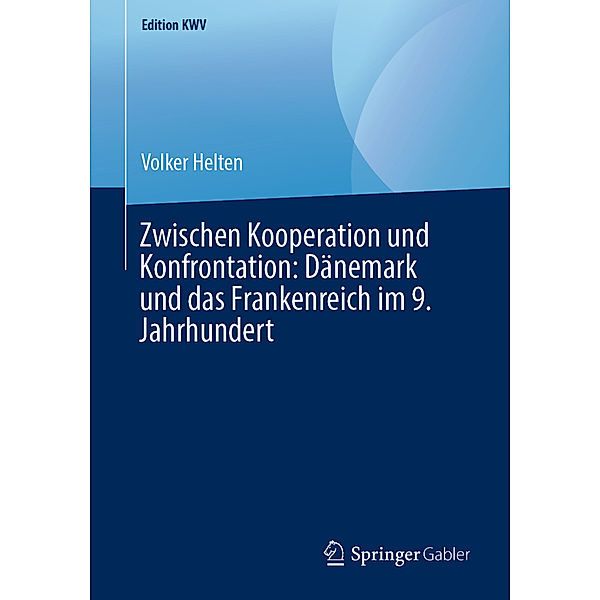 Edition KWV

Volker Helten

Zwischen Kooperation und Konfrontation: Dänemark und das Frankenreich im 9. Jahrhundert

Springer Gabler